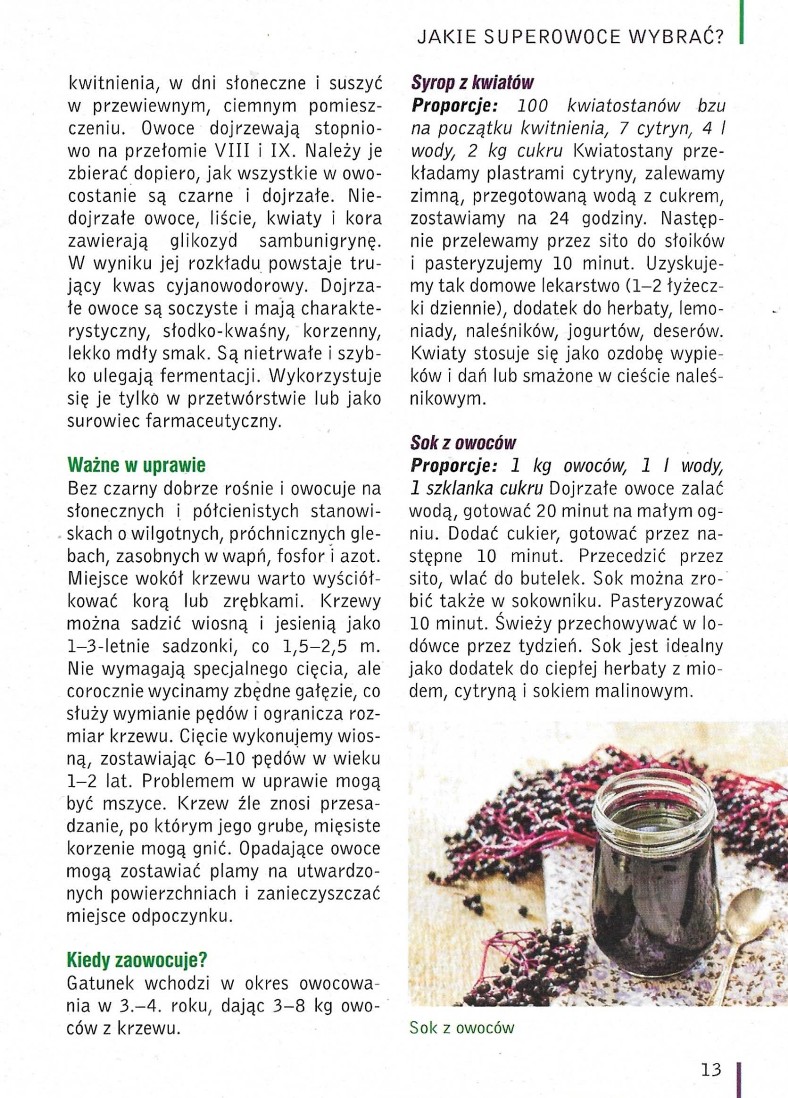 JAKIE SUPEROWOCE WYBRAĆ?

kwitnienia, w dni słoneczne i suszyć w przewiewnym, ciemnym pomieszczeniu. Owoce dojrzewają stopniowo na przełomie VIII i IX. Należy je zbierać dopiero, jak wszystkie w owocostanie są czarne i dojrzałe. Niedojrzałe owoce, liście, kwiaty i kora zawierają glikozyd sambunigrynę. W wyniku jej rozkładu powstaje trujący kwas cyjanowodorowy. Dojrzałe owoce są soczyste i mają charakterystyczny, słodko-kwaśny, korzenny, lekko mdły smak. Są nietrwałe i szybko ulegają fermentacji. Wykorzystuje się je tylko w przetwórstwie lub jako surowiec farmaceutyczny.

Ważne w uprawie
Bez czarny dobrze rośnie i owocuje na słonecznych i półcienistych stanowiskach o wilgotnych, próchnicznych glebach, zasobnych w wapń, fosfor i azot. Miejsce wokół krzewu warto wyściółkować korą lub zrębkami. Krzewy można sadzić wiosną i jesienią jako 1–3-letnie sadzonki, co 1,5–2,5 m. Nie wymagają specjalnego cięcia, ale corocznie wycinamy zbędne gałęzie, co służy wymianie pędów i ogranicza rozmiar krzewu. Cięcie wykonujemy wiosną, zostawiając 6–10 pędów w wieku 1–2 lat. Problemem w uprawie mogą być mszyce. Krzew źle znosi przesadzanie, po którym jego grube, mięsiste korzenie mogą gnić. Opadające owoce mogą zostawiać plamy na utwardzonych powierzchniach i zanieczyszczać miejsce odpoczynku.

Kiedy zaowocuje?
Gatunek wchodzi w okres owocowania w 3.–4. roku, dając 3–8 kg owoców z krzewu.

Syrop z kwiatów
Proporcje: 100 kwiatostanów bzu na początku kwitnienia, 7 cytryn, 4 l wody, 2 kg cukru Kwiatostany przekładamy plastrami cytryny, zalewamy zimną, przegotowaną wodą z cukrem, zostawiamy na 24 godziny. Następnie przelewamy przez sito do słoików i pasteryzujemy 10 minut. Uzyskujemy tak domowe lekarstwo (1–2 łyżeczki dziennie), dodatek do herbaty, lemoniady, naleśników, jogurtów, deserów. Kwiaty stosuje się jako ozdobę wypieków i dań lub smażone w cieście naleśnikowym.

Sok z owoców
Proporcje: 1 kg owoców, 1 l wody, 1 szklanka cukru Dojrzałe owoce zalać wodą, gotować 20 minut na małym ogniu. Dodać cukier, gotować przez następne 10 minut. Przecedzić przez sito, wlać do butelek. Sok można zrobić także w sokowniku. Pasteryzować 10 minut. Świeży przechowywać w lodówce przez tydzień. Sok jest idealny jako dodatek do ciepłej herbaty z miodem, cytryną i sokiem malinowym.

Sok z owoców

13